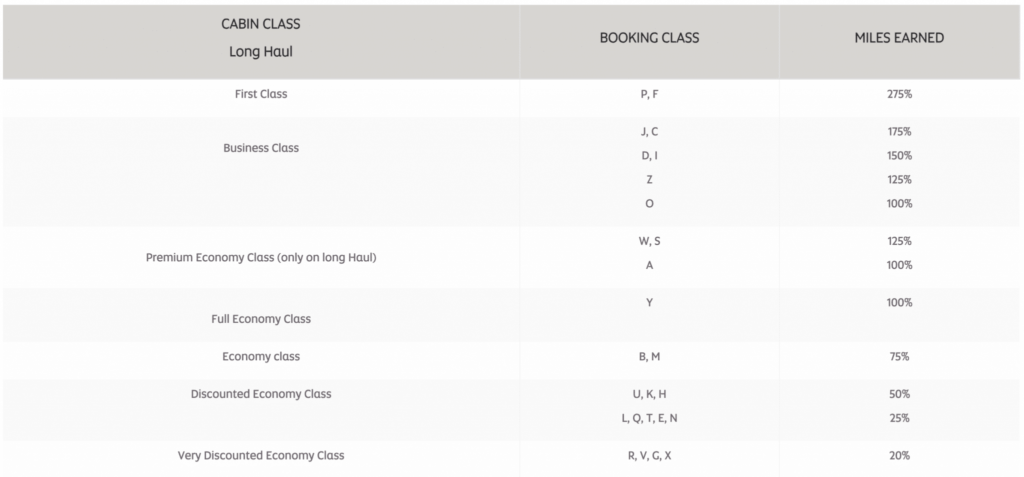 | CABIN CLASS Long Haul | BOOKING CLASS | MILES EARNED |
|---|---|---|
| First Class | P, F | 275% |
| Business Class | J, C | 175% |
| | D, I | 150% |
| | Z | 125% |
| | O | 100% |
| Premium Economy Class (only on long Haul) | W, S | 125% |
| | A | 100% |
| Full Economy Class | Y | 100% |
| Economy class | B, M | 75% |
| Discounted Economy Class | U, K, H | 50% |
| | L, Q, T, E, N | 25% |
| Very Discounted Economy Class | R, V, G, X | 20% |